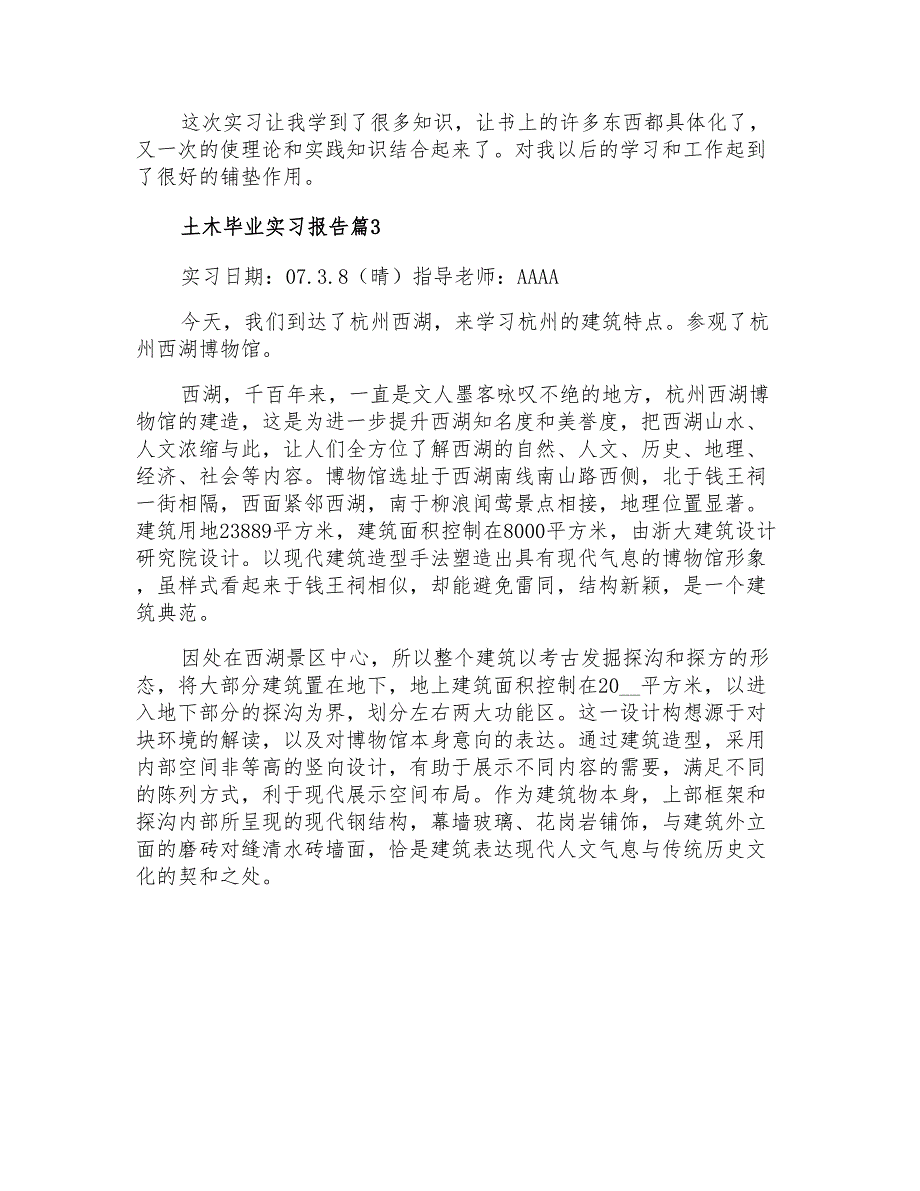 这次实习让我学到了很多知识，让书上的许多东西都具体化了，又一次的使理论和实践知识结合起来了。对我以后的学习和工作起到了很好的铺垫作用。

土木毕业实习报告篇3

实习日期：07.3.8（晴）指导老师：AAAA

今天，我们到达了杭州西湖，来学习杭州的建筑特点。参观了杭州西湖博物馆。

西湖，千百年来，一直是文人墨客咏叹不绝的地方，杭州西湖博物馆的建造，这是为进一步提升西湖知名度和美誉度，把西湖山水、人文浓缩与此，让人们全方位了解西湖的自然、人文、历史、地理、经济、社会等内容。博物馆选址于西湖南线南山路西侧，北于钱王祠一街相隔，西面紧邻西湖，南于柳浪闻莺景点相接，地理位置显著。建筑用地23889平方米，建筑面积控制在8000平方米，由浙大建筑设计研究院设计。以现代建筑造型手法塑造出具有现代气息的博物馆形象，虽样式看起来于钱王祠相似，却能避免雷同，结构新颖，是一个建筑典范。

因处在西湖景区中心，所以整个建筑以考古发掘探沟和探方的形态，将大部分建筑置在地下，地上建筑面积控制在20__平方米，以进入地下部分的探沟为界，划分左右两大功能区。这一设计构想源于对块环境的解读，以及对博物馆本身意向的表达。通过建筑造型，采用内部空间非等高的竖向设计，有助于展示不同内容的需要，满足不同的陈列方式，利于现代展示空间布局。作为建筑物本身，上部框架和探沟内部所呈现的现代钢结构，幕墙玻璃、花岗岩铺饰，与建筑外立面的磨砖对缝清水砖墙面，恰是建筑表达现代人文气息与传统历史文化的契和之处。